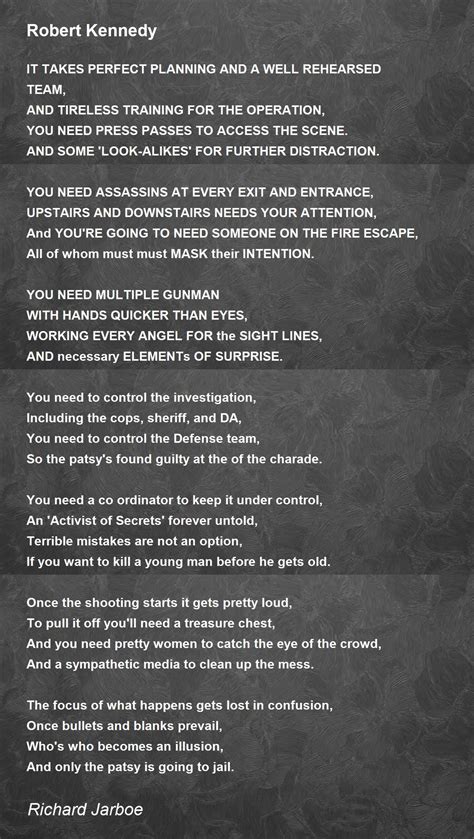 Robert Kennedy

IT TAKES PERFECT PLANNING AND A WELL REHEARSED TEAM,
AND TIRELESS TRAINING FOR THE OPERATION,
YOU NEED PRESS PASSES TO ACCESS THE SCENE.
AND SOME 'LOOK-ALIKES' FOR FURTHER DISTRACTION.

YOU NEED ASSASSINS AT EVERY EXIT AND ENTRANCE,
UPSTAIRS AND DOWNSTAIRS NEEDS YOUR ATTENTION,
And YOU'RE GOING TO NEED SOMEONE ON THE FIRE ESCAPE,
All of whom must must MASK their INTENTION.

YOU NEED MULTIPLE GUNMAN
WITH HANDS QUICKER THAN EYES,
WORKING EVERY ANGEL FOR the SIGHT LINES,
AND necessary ELEMENTs OF SURPRISE.

You need to control the investigation,
Including the cops, sheriff, and DA,
You need to control the Defense team,
So the patsy's found guilty at the of the charade.

You need a co ordinator to keep it under control,
An 'Activist of Secrets' forever untold,
Terrible mistakes are not an option,
If you want to kill a young man before he gets old.

Once the shooting starts it gets pretty loud,
To pull it off you'll need a treasure chest,
And you need pretty women to catch the eye of the crowd,
And a sympathetic media to clean up the mess.

The focus of what happens gets lost in confusion,
Once bullets and blanks prevail,
Who's who becomes an illusion,
And only the patsy is going to jail.

Richard Jarboe